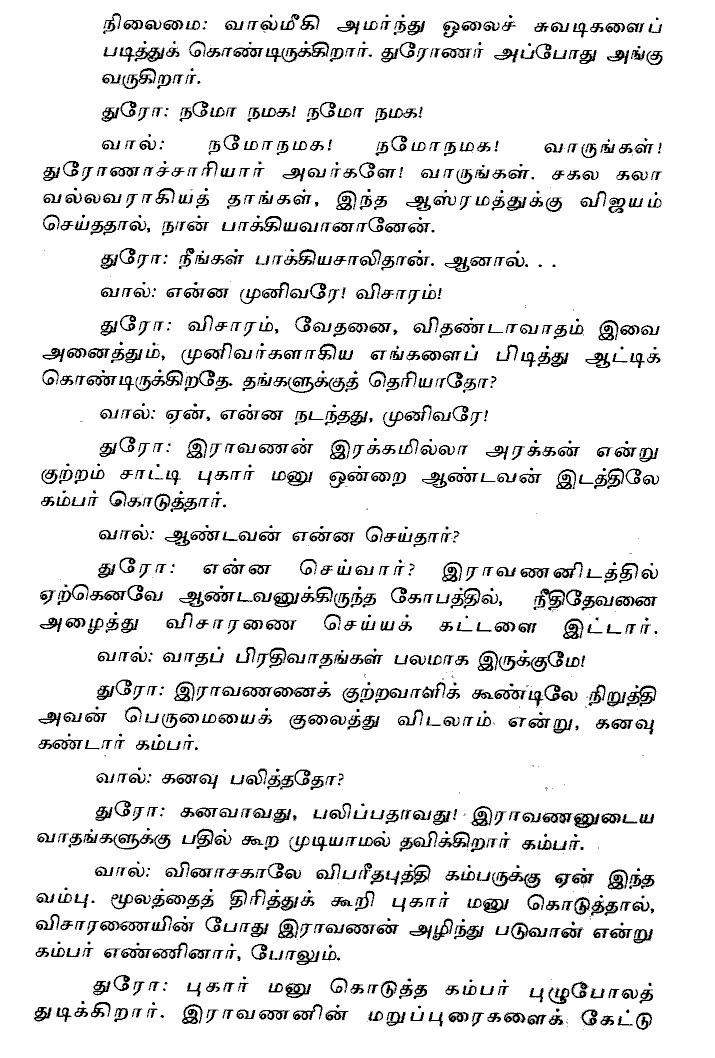 நிலைமை: வால்மீகி அமர்ந்து ஓலைச் சுவடிகளைப் படித்துக் கொண்டிருக்கிறார். துரோணர் அப்போது அங்கு வருகிறார்.

துரோ: நமோ நமக! நமோ நமக!

வால்: நமோநமக! நமோநமக! வாருங்கள்! துரோணாச்சாரியார் அவர்களே! வாருங்கள். சகல கலா வல்லவராகியத் தாங்கள், இந்த ஆஸ்ரமத்துக்கு விஜயம் செய்ததால், நான் பாக்கியவானானேன்.

துரோ: நீங்கள் பாக்கியசாலிதான். ஆனால். . .

வால்: என்ன முனிவரே! விசாரம்!

துரோ: விசாரம், வேதனை, விதண்டாவாதம் இவை அனைத்தும், முனிவர்களாகிய எங்களைப் பிடித்து ஆட்டிக் கொண்டிருக்கிறதே. தங்களுக்குத் தெரியாதோ?

வால்: ஏன், என்ன நடந்தது, முனிவரே!

துரோ: இராவணன் இரக்கமில்லா அரக்கன் என்று குற்றம் சாட்டி புகார் மனு ஒன்றை ஆண்டவன் இடத்திலே கம்பர் கொடுத்தார்.

வால்: ஆண்டவன் என்ன செய்தார்?

துரோ: என்ன செய்வார்? இராவணனிடத்தில் ஏற்கெனவே ஆண்டவனுக்கிருந்த கோபத்தில், நீதிதேவனை அழைத்து விசாரணை செய்யக் கட்டளை இட்டார்.

வால்: வாதப் பிரதிவாதங்கள் பலமாக இருக்குமே!

துரோ: இராவணனைக் குற்றவாளிக் கூண்டிலே நிறுத்தி அவன் பெருமையைக் குலைத்து விடலாம் என்று, கனவு கண்டார் கம்பர்.

வால்: கனவு பலித்ததோ?

துரோ: கனவாவது, பலிப்பதாவது! இராவணனுடைய வாதங்களுக்கு பதில் கூற முடியாமல் தவிக்கிறார் கம்பர்.

வால்: வினாசகாலே விபரீதபுத்தி கம்பருக்கு ஏன் இந்த வம்பு. மூலத்தைத் திரித்துக் கூறி புகார் மனு கொடுத்தால், விசாரணையின் போது இராவணன் அழிந்து படுவான் என்று கம்பர் எண்ணினார், போலும்.

துரோ: புகார் மனு கொடுத்த கம்பர் புழுபோலத் துடிக்கிறார். இராவணனின் மறுப்புரைகளைக் கேட்டு